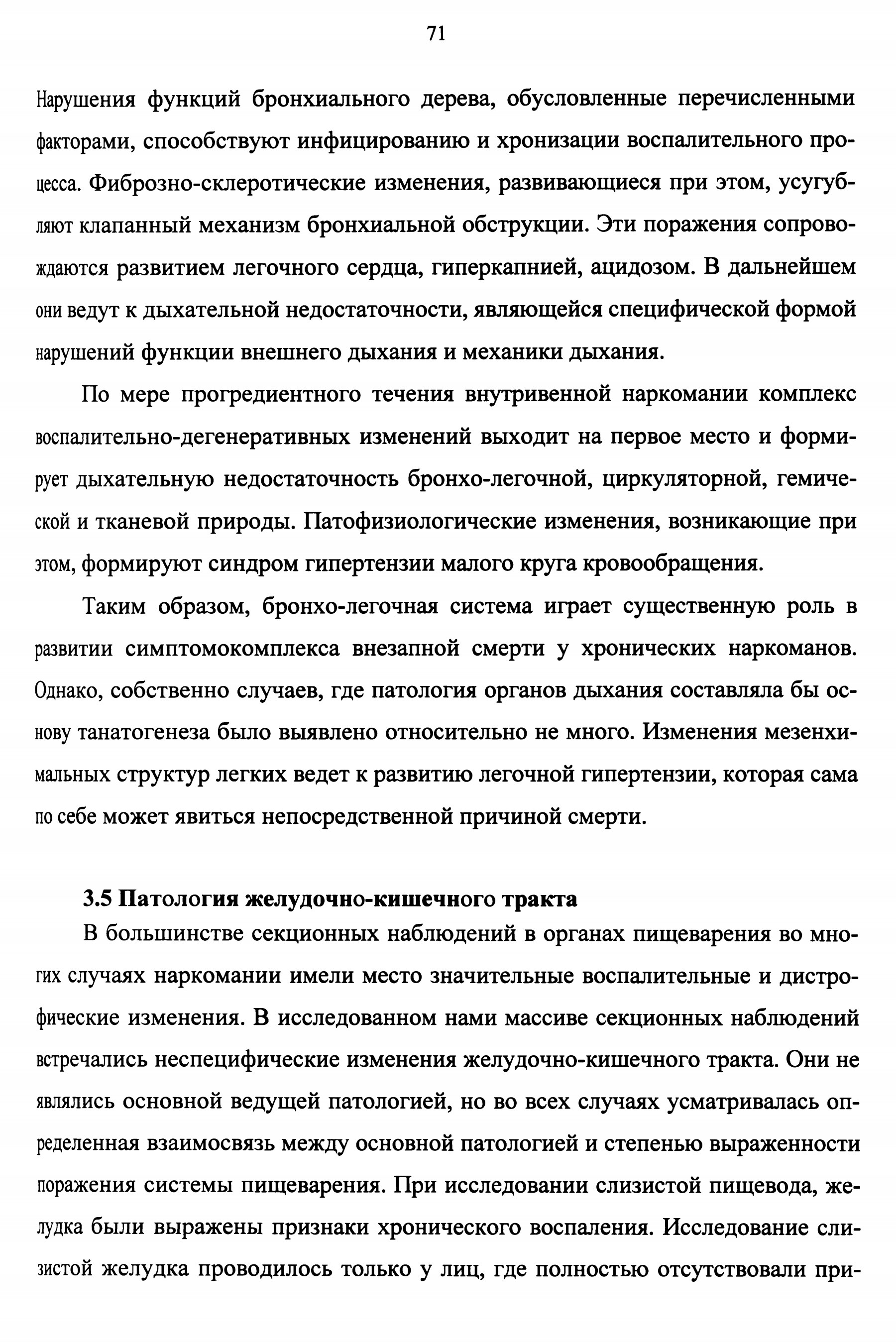 71

Нарушения функций бронхиального дерева, обусловленные перечисленными факторами, способствуют инфицированию и хронизации воспалительного процесса. Фиброзно-склеротические изменения, развивающиеся при этом, усугубляют клапанный механизм бронхиальной обструкции. Эти поражения сопровождаются развитием легочного сердца, гиперкапнией, ацидозом. В дальнейшем они ведут к дыхательной недостаточности, являющейся специфической формой нарушений функции внешнего дыхания и механики дыхания.

По мере прогредиентного течения внутривенной наркомании комплекс воспалительно-дегенеративных изменений выходит на первое место и формирует дыхательную недостаточность бронхо-легочной, циркуляторной, гемической и тканевой природы. Патофизиологические изменения, возникающие при этом, формируют синдром гипертензии малого круга кровообращения.

Таким образом, бронхо-легочная система играет существенную роль в развитии симптомокомплекса внезапной смерти у хронических наркоманов. Однако, собственно случаев, где патология органов дыхания составляла бы основу танатогенеза было выявлено относительно не много. Изменения мезенхимальных структур легких ведет к развитию легочной гипертензии, которая сама по себе может явиться непосредственной причиной смерти.

3.5 Патология желудочно-кишечного тракта

В большинстве секционных наблюдений в органах пищеварения во многих случаях наркомании имели место значительные воспалительные и дистрофические изменения. В исследованном нами массиве секционных наблюдений встречались неспецифические изменения желудочно-кишечного тракта. Они не являлись основной ведущей патологией, но во всех случаях усматривалась определенная взаимосвязь между основной патологией и степенью выраженности поражения системы пищеварения. При исследовании слизистой пищевода, желудка были выражены признаки хронического воспаления. Исследование слизистой желудка проводилось только у лиц, где полностью отсутствовали при-